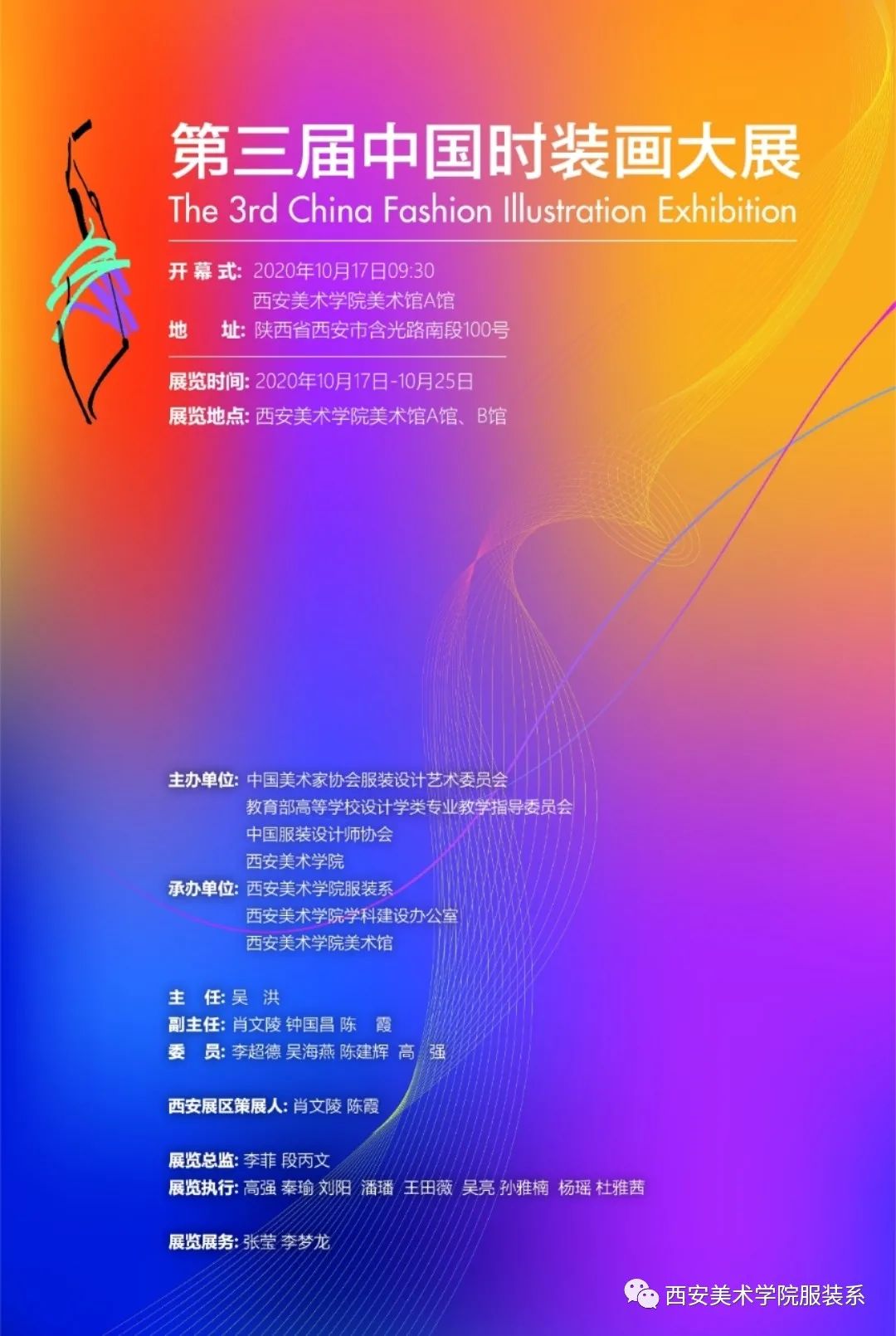 第三届中国时装画大展
The 3rd China Fashion Illustration Exhibition

开幕式: 2020年10月17日09:30
西安美术学院美术馆A馆
地 址: 陕西省西安市含光路南段100号

展览时间: 2020年10月17日-10月25日
展览地点: 西安美术学院美术馆A馆、B馆

主办单位: 中国美术家协会服装设计艺术委员会
教育部高等学校设计学类专业教学指导委员会
中国服装设计师协会
西安美术学院
承办单位: 西安美术学院服装系
西安美术学院学科建设办公室
西安美术学院美术馆

主 任: 吴 洪
副主任: 肖文陵 钟国昌 陈 霞
委 员: 李超德 吴海燕 陈建辉 高 强

西安展区策展人: 肖文陵 陈霞

展览总监: 李菲 段丙文
展览执行: 高强 秦瑜 刘阳 潘璠 王田薇 吴亮 孙雅楠 杨瑶 杜雅茜

展览展务: 张莹 李梦龙

西安美术学院服装系